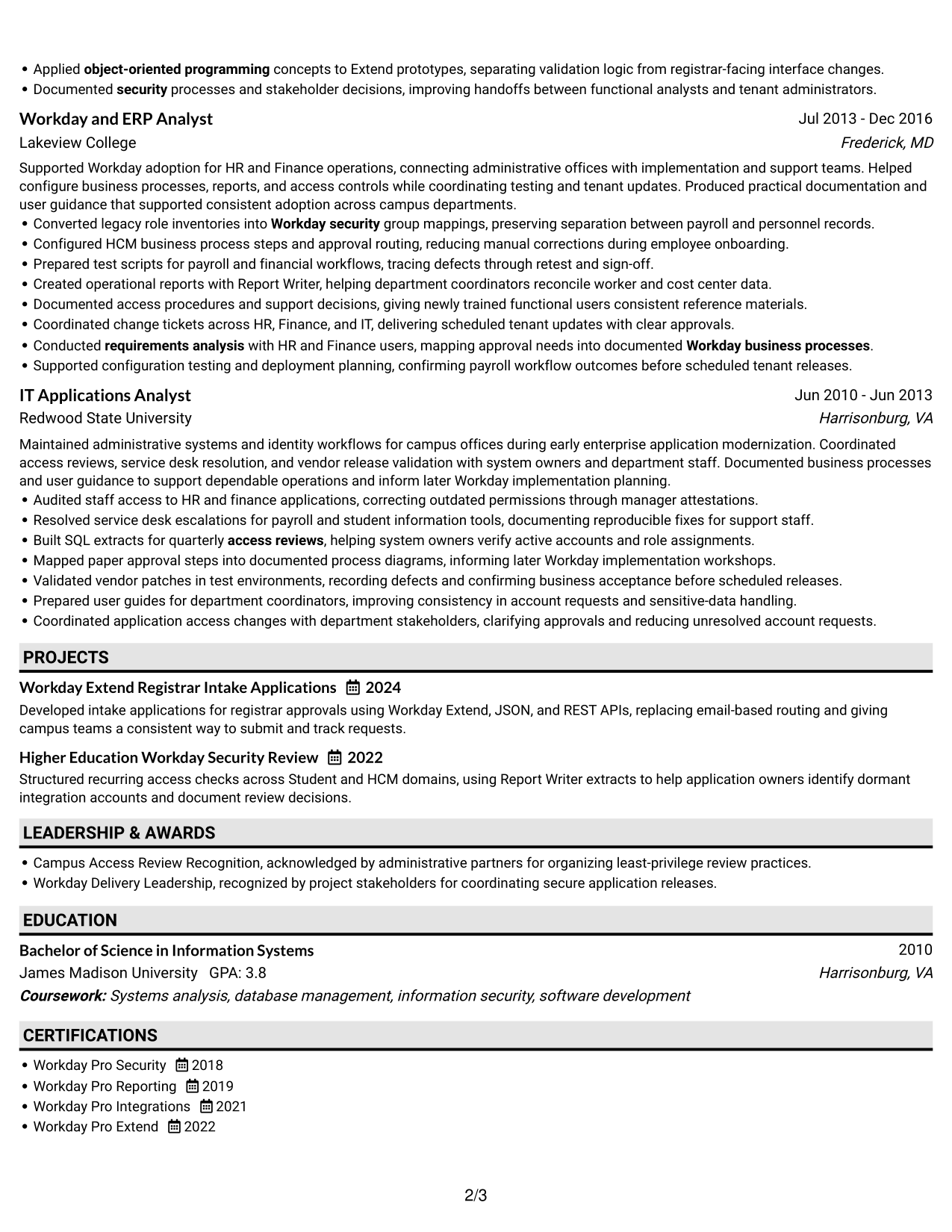 • Applied object-oriented programming concepts to Extend prototypes, separating validation logic from registrar-facing interface changes.
• Documented security processes and stakeholder decisions, improving handoffs between functional analysts and tenant administrators.

Workday and ERP Analyst
Jul 2013 - Dec 2016
Lakeview College
Frederick, MD

Supported Workday adoption for HR and Finance operations, connecting administrative offices with implementation and support teams. Helped configure business processes, reports, and access controls while coordinating testing and tenant updates. Produced practical documentation and user guidance that supported consistent adoption across campus departments.
• Converted legacy role inventories into Workday security group mappings, preserving separation between payroll and personnel records.
• Configured HCM business process steps and approval routing, reducing manual corrections during employee onboarding.
• Prepared test scripts for payroll and financial workflows, tracing defects through retest and sign-off.
• Created operational reports with Report Writer, helping department coordinators reconcile worker and cost center data.
• Documented access procedures and support decisions, giving newly trained functional users consistent reference materials.
• Coordinated change tickets across HR, Finance, and IT, delivering scheduled tenant updates with clear approvals.
• Conducted requirements analysis with HR and Finance users, mapping approval needs into documented Workday business processes.
• Supported configuration testing and deployment planning, confirming payroll workflow outcomes before scheduled tenant releases.

IT Applications Analyst
Jun 2010 - Jun 2013
Redwood State University
Harrisonburg, VA

Maintained administrative systems and identity workflows for campus offices during early enterprise application modernization. Coordinated access reviews, service desk resolution, and vendor release validation with system owners and department staff. Documented business processes and user guidance to support dependable operations and inform later Workday implementation planning.
• Audited staff access to HR and finance applications, correcting outdated permissions through manager attestations.
• Resolved service desk escalations for payroll and student information tools, documenting reproducible fixes for support staff.
• Built SQL extracts for quarterly access reviews, helping system owners verify active accounts and role assignments.
• Mapped paper approval steps into documented process diagrams, informing later Workday implementation workshops.
• Validated vendor patches in test environments, recording defects and confirming business acceptance before scheduled releases.
• Prepared user guides for department coordinators, improving consistency in account requests and sensitive-data handling.
• Coordinated application access changes with department stakeholders, clarifying approvals and reducing unresolved account requests.

PROJECTS

Workday Extend Registrar Intake Applications 2024
Developed intake applications for registrar approvals using Workday Extend, JSON, and REST APIs, replacing email-based routing and giving campus teams a consistent way to submit and track requests.

Higher Education Workday Security Review 2022
Structured recurring access checks across Student and HCM domains, using Report Writer extracts to help application owners identify dormant integration accounts and document review decisions.

LEADERSHIP & AWARDS

• Campus Access Review Recognition, acknowledged by administrative partners for organizing least-privilege review practices.
• Workday Delivery Leadership, recognized by project stakeholders for coordinating secure application releases.

EDUCATION

Bachelor of Science in Information Systems
2010
James Madison University GPA: 3.8
Harrisonburg, VA
Coursework: Systems analysis, database management, information security, software development

CERTIFICATIONS

• Workday Pro Security 2018
• Workday Pro Reporting 2019
• Workday Pro Integrations 2021
• Workday Pro Extend 2022

2/3